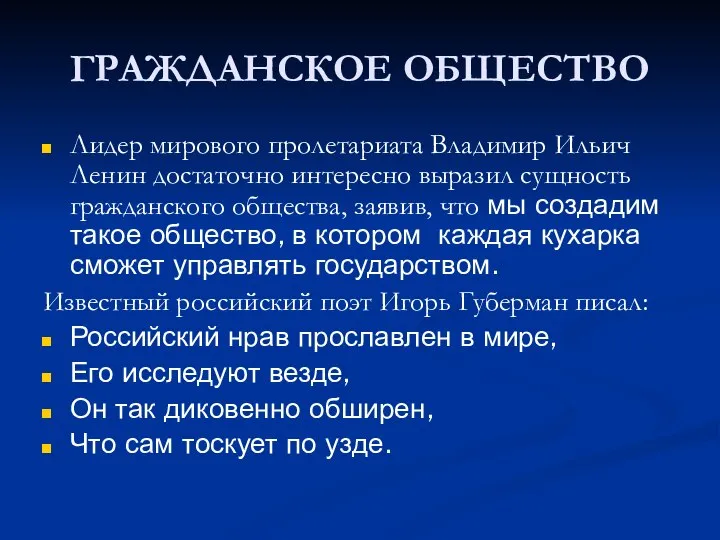 ГРАЖДАНСКОЕ ОБЩЕСТВО

Лидер мирового пролетариата Владимир Ильич Ленин достаточно интересно выразил сущность гражданского общества, заявив, что мы создадим такое общество, в котором  каждая кухарка сможет управлять государством.

Известный российский поэт Игорь Губерман писал:

Российский нрав прославлен в мире,

Его исследуют везде,

Он так диковенно обширен,

Что сам тоскует по узде.